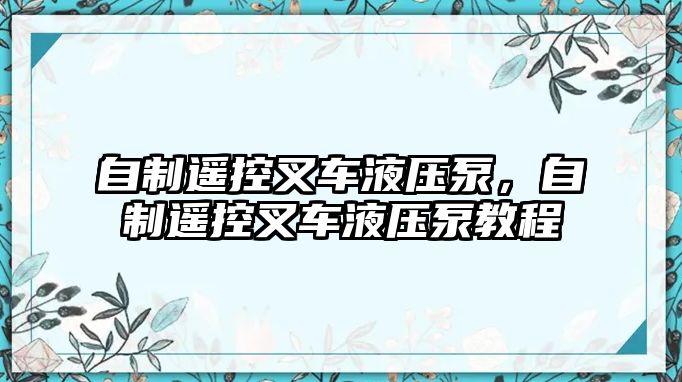 自制遥控叉车液压泵，自制遥控叉车液压泵教程